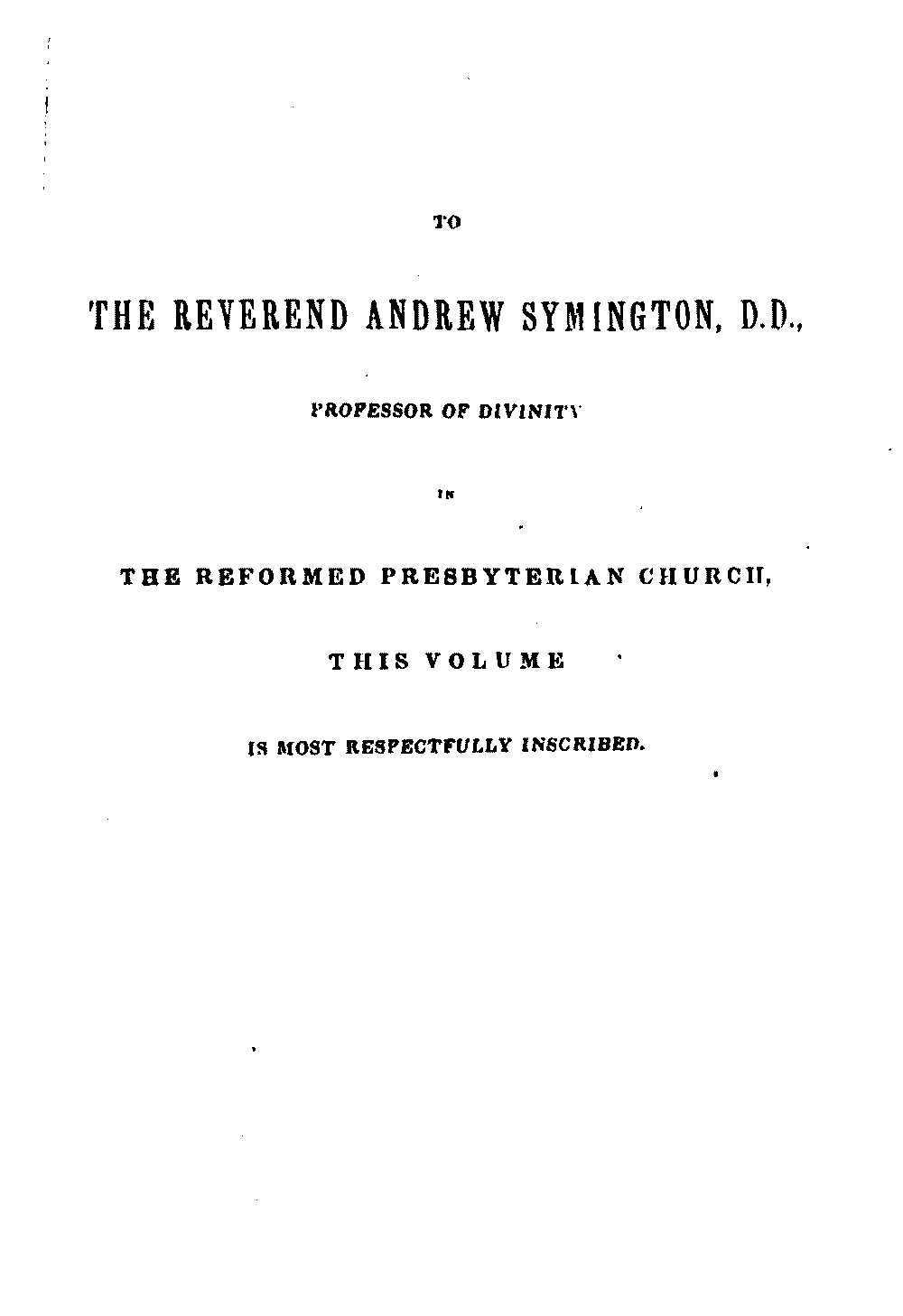 TO

THE REVEREND ANDREW SYMINGTON, D.D.,

PROFESSOR OF DIVINITY

IN

THE REFORMED PRESBYTERIAN CHURCH,

THIS VOLUME

IS MOST RESPECTFULLY INSCRIBED.